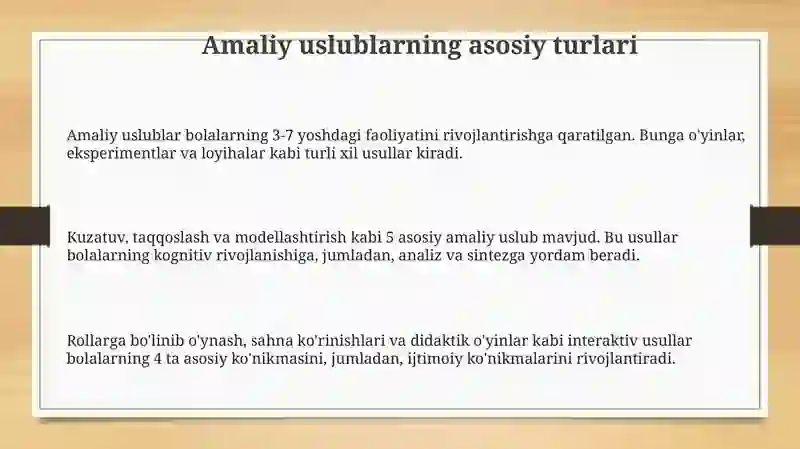 Amaliy uslublarning asosiy turlari

Amaliy uslublar bolalarning 3-7 yoshdagi faoliyatini rivojlantirishga qaratilgan. Bunga o'yinlar, eksperimentlar va loyihalar kabi turli xil usullar kiradi.

Kuzatuv, taqqoslash va modellashtirish kabi 5 asosiy amaliy uslub mavjud. Bu usullar bolalarning kognitiv rivojlanishiga, jumladan, analiz va sintezga yordam beradi.

Rollarga bo'linib o'ynash, sahna ko'rinishlari va didaktik o'yinlar kabi interaktiv usullar bolalarning 4 ta asosiy ko'nikmasini, jumladan, ijtimoiy ko'nikmalarini rivojlantiradi.